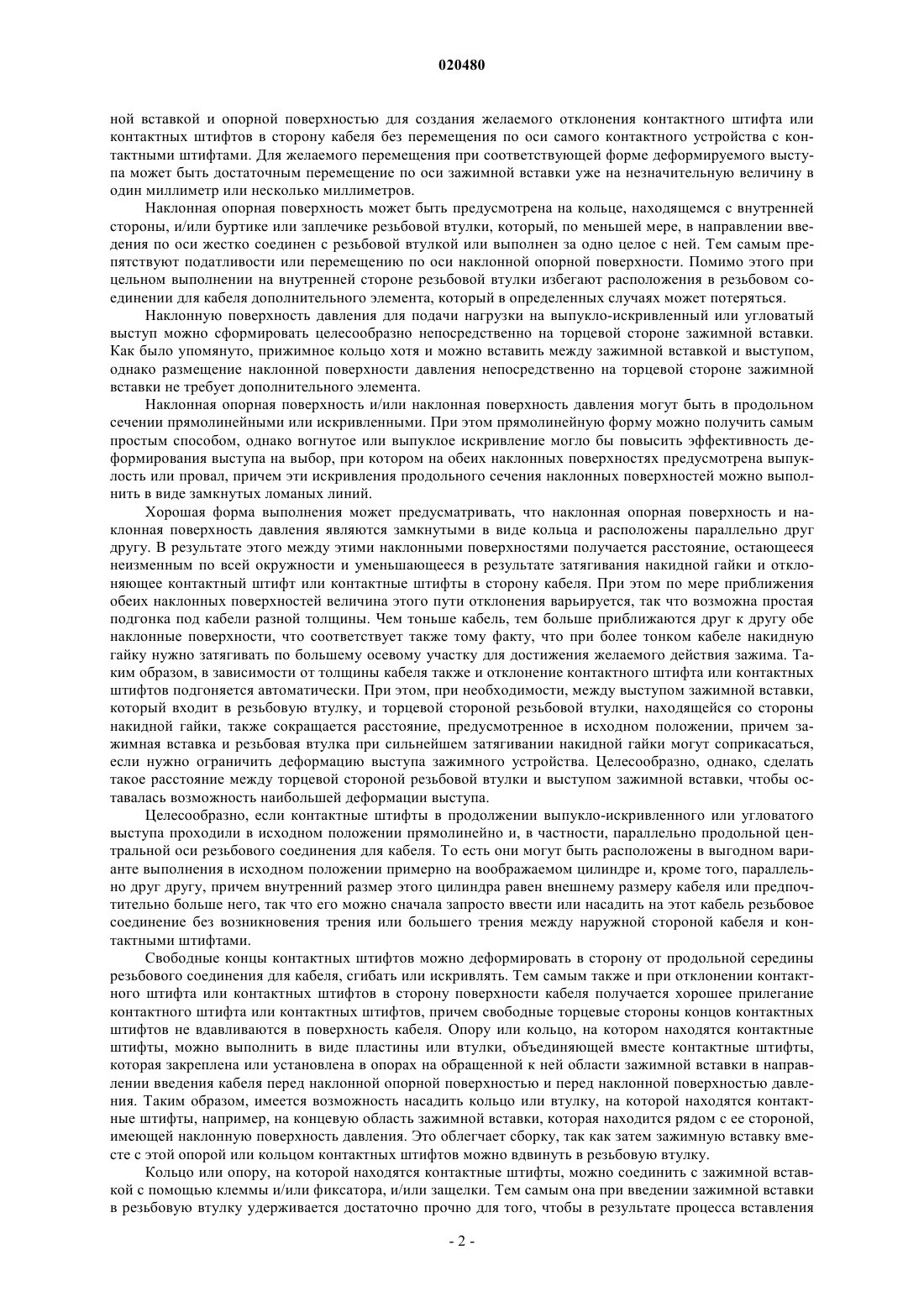 020480

ной вставкой и опорной поверхностью для создания желаемого отклонения контактного штифта или контактных штифтов в сторону кабеля без перемещения по оси самого контактного устройства с контактными штифтами. Для желаемого перемещения при соответствующей форме деформируемого выступа может быть достаточным перемещение по оси зажимной вставки уже на незначительную величину в один миллиметр или несколько миллиметров.

Наклонная опорная поверхность может быть предусмотрена на кольце, находящемся с внутренней стороны, и/или буртике или заплечике резьбовой втулки, который, по меньшей мере, в направлении введения по оси жестко соединен с резьбовой втулкой или выполнен за одно целое с ней. Тем самым препятствуют податливости или перемещению по оси наклонной опорной поверхности. Помимо этого при цельном выполнении на внутренней стороне резьбовой втулки избегают расположения в резьбовом соединении для кабеля дополнительного элемента, который в определенных случаях может потеряться.

Наклонную поверхность давления для подачи нагрузки на выпукло-искривленный или угловатый выступ можно сформировать целесообразно непосредственно на торцевой стороне зажимной вставки. Как было упомянуто, прижимное кольцо хотя и можно вставить между зажимной вставкой и выступом, однако размещение наклонной поверхности давления непосредственно на торцевой стороне зажимной вставки не требует дополнительного элемента.

Наклонная опорная поверхность и/или наклонная поверхность давления могут быть в продольном сечении прямолинейными или искривленными. При этом прямолинейную форму можно получить самым простым способом, однако вогнутое или выпуклое искривление могло бы повысить эффективность деформирования выступа на выбор, при котором на обеих наклонных поверхностях предусмотрена выпуклость или провал, причем эти искривления продольного сечения наклонных поверхностей можно выполнить в виде замкнутых ломаных линий.

Хорошая форма выполнения может предусматривать, что наклонная опорная поверхность и наклонная поверхность давления являются замкнутыми в виде кольца и расположены параллельно друг другу. В результате этого между этими наклонными поверхностями получается расстояние, остающееся неизменным по всей окружности и уменьшающееся в результате затягивания накидной гайки и отклоняющее контактный штифт или контактные штифты в сторону кабеля. При этом по мере приближения обеих наклонных поверхностей величина этого пути отклонения варьируется, так что возможна простая подгонка под кабели разной толщины. Чем тоньше кабель, тем больше приближаются друг к другу обе наклонные поверхности, что соответствует также тому факту, что при более тонком кабеле накидную гайку нужно затягивать по большему осевому участку для достижения желаемого действия зажима. Таким образом, в зависимости от толщины кабеля также и отклонение контактного штифта или контактных штифтов подгоняется автоматически. При этом, при необходимости, между выступом зажимной вставки, который входит в резьбовую втулку, и торцевой стороной резьбовой втулки, находящейся со стороны накидной гайки, также сокращается расстояние, предусмотренное в исходном положении, причем зажимная вставка и резьбовая втулка при сильнейшем затягивании накидной гайки могут соприкасаться, если нужно ограничить деформацию выступа зажимного устройства. Целесообразно, однако, сделать такое расстояние между торцевой стороной резьбовой втулки и выступом зажимной вставки, чтобы оставалась возможность наибольшей деформации выступа.

Целесообразно, если контактные штифты в продолжении выпукло-искривленного или угловатого выступа проходили в исходном положении прямолинейно и, в частности, параллельно продольной центральной оси резьбового соединения для кабеля. То есть они могут быть расположены в выгодном варианте выполнения в исходном положении примерно на воображаемом цилиндре и, кроме того, параллельно друг другу, причем внутренний размер этого цилиндра равен внешнему размеру кабеля или предпочтительно больше него, так что его можно сначала запросто ввести или насадить на этот кабель резьбовое соединение без возникновения трения или большего трения между наружной стороной кабеля и контактными штифтами.

Свободные концы контактных штифтов можно деформировать в сторону от продольной середины резьбового соединения для кабеля, сгибать или искривлять. Тем самым также и при отклонении контактного штифта или контактных штифтов в сторону поверхности кабеля получается хорошее прилегание контактного штифта или контактных штифтов, причем свободные торцевые стороны концов контактных штифтов не вдавливаются в поверхность кабеля. Опору или кольцо, на котором находятся контактные штифты, можно выполнить в виде пластины или втулки, объединяющей вместе контактные штифты, которая закреплена или установлена в опорах на обращенной к ней области зажимной вставки в направлении введения кабеля перед наклонной опорной поверхностью и перед наклонной поверхностью давления. Таким образом, имеется возможность насадить кольцо или втулку, на которой находятся контактные штифты, например, на концевую область зажимной вставки, которая находится рядом с ее стороной, имеющей наклонную поверхность давления. Это облегчает сборку, так как затем зажимную вставку вместе с этой опорой или кольцом контактных штифтов можно вдвинуть в резьбовую втулку.

Кольцо или опору, на которой находятся контактные штифты, можно соединить с зажимной вставкой с помощью клеммы и/или фиксатора, и/или защелки. Тем самым она при введении зажимной вставки в резьбовую втулку удерживается достаточно прочно для того, чтобы в результате процесса вставления

- 2 -